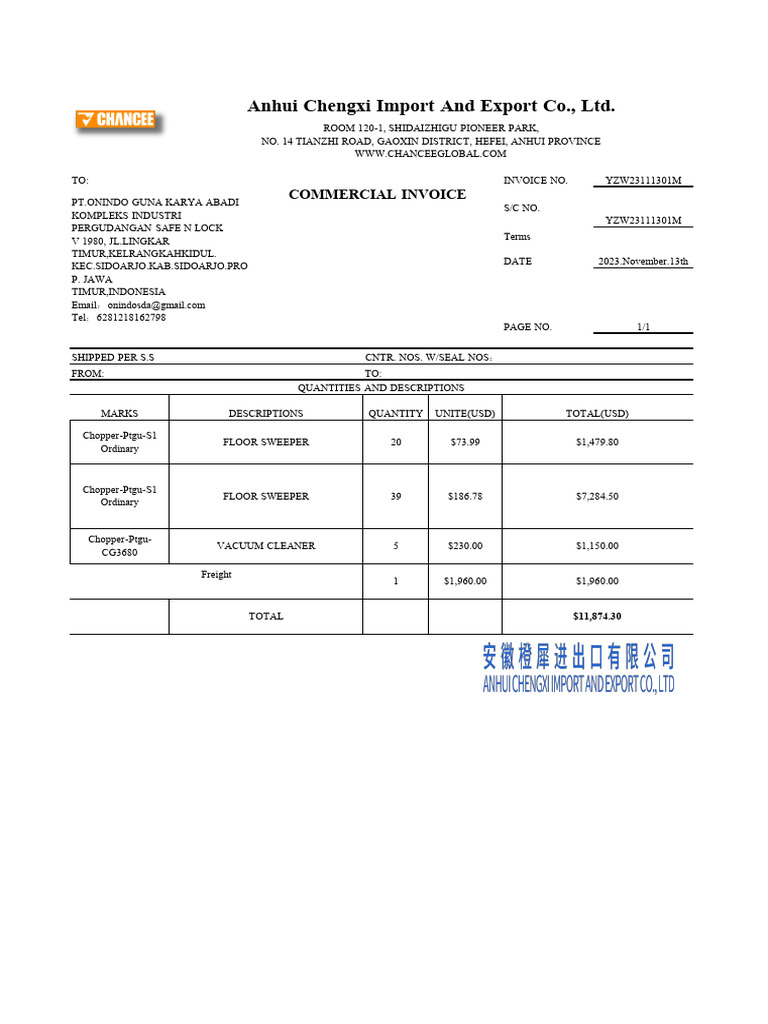 CHANCEE

Anhui Chengxi Import And Export Co., Ltd.

ROOM 120-1, SHIDAIZHIGU PIONEER PARK,
NO. 14 TIANZHI ROAD, GAOXIN DISTRICT, HEFEI, ANHUI PROVINCE
WWW.CHANCEEGLOBAL.COM

TO:

PT.ONINDO GUNA KARYA ABADI
KOMPLEKS INDUSTRI
PERGUDANGAN SAFE N LOCK
V 1980, JL.LINGKAR
TIMUR,KELRANGKAHKIDUL.
KEC.SIDOARJO.KAB.SIDOARJO.PRO
P. JAWA
TIMUR,INDONESIA
Email: onindosda@gmail.com
Tel: 6281218162798

COMMERCIAL INVOICE

INVOICE NO. YZW23111301M
S/C NO. YZW23111301M
Terms
DATE 2023.November.13th

PAGE NO. 1/1

SHIPPED PER S.S
CNTR. NOS. W/SEAL NOS:
FROM:
TO:
QUANTITIES AND DESCRIPTIONS

| MARKS | DESCRIPTIONS | QUANTITY | UNITE(USD) | TOTAL(USD) |
|---|---|---|---|---|
| Chopper-Ptgu-S1 Ordinary | FLOOR SWEEPER | 20 | $73.99 | $1,479.80 |
| Chopper-Ptgu-S1 Ordinary | FLOOR SWEEPER | 39 | $186.78 | $7,284.50 |
| Chopper-Ptgu-CG3680 | VACUUM CLEANER | 5 | $230.00 | $1,150.00 |
| Freight | | 1 | $1,960.00 | $1,960.00 |
| | TOTAL | | | $11,874.30 |

安徽橙犀进出口有限公司
ANHUI CHENGXI IMPORT AND EXPORT CO., LTD